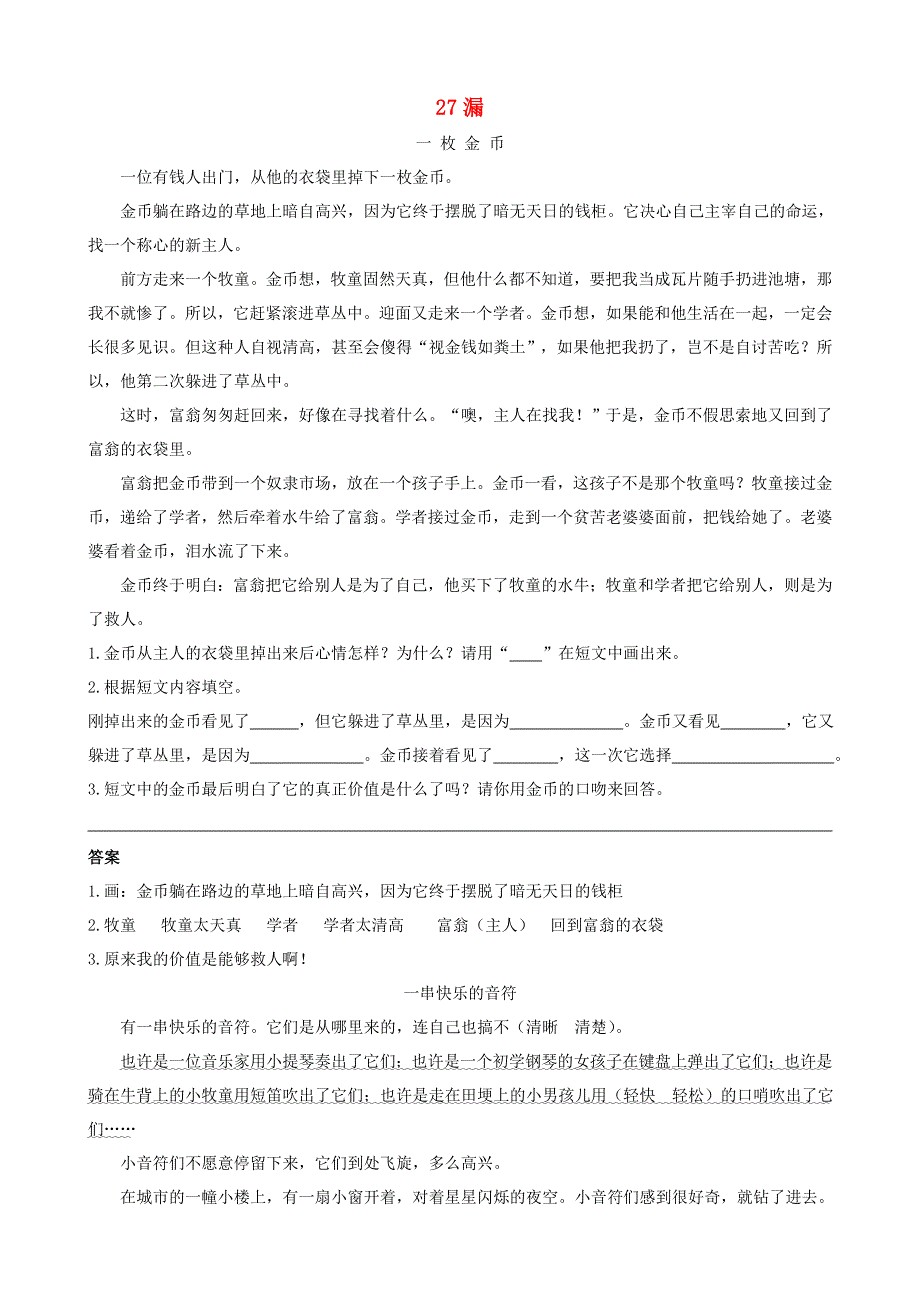 27 漏

一 枚 金 币

一位有钱人出门，从他的衣袋里掉下一枚金币。

金币躺在路边的草地上暗自高兴，因为它终于摆脱了暗无天日的钱柜。它决心自己主宰自己的命运，找一个称心的新主人。

前方走来一个牧童。金币想，牧童固然天真，但他什么都不知道，要把我当成瓦片随手扔进池塘，那我不就惨了。所以，它赶紧滚进草丛中。迎面又走来一个学者。金币想，如果能和他生活在一起，一定会长很多见识。但这种人自视清高，甚至会傻得“视金钱如粪土”，如果他把我扔了，岂不是自讨苦吃？所以，他第二次躲进了草丛中。

这时，富翁匆匆赶回来，好像在寻找着什么。“噢，主人在找我！”于是，金币不假思索地又回到了富翁的衣袋里。

富翁把金币带到一个奴隶市场，放在一个孩子手上。金币一看，这孩子不是那个牧童吗？牧童接过金币，递给了学者，然后牵着水牛给了富翁。学者接过金币，走到一个贫苦老婆婆面前，把钱给她了。老婆婆看着金币，泪水流了下来。

金币终于明白：富翁把它给别人是为了自己，他买下了牧童的水牛；牧童和学者把它给别人，则是为了救人。

1.金币从主人的衣袋里掉出来后心情怎样？为什么？请用“____”在短文中画出来。

2.根据短文内容填空。

刚掉出来的金币看见了______，但它躲进了草丛里，是因为______________。金币又看见________，它又躲进了草丛里，是因为______________。金币接着看见了________，这一次它选择____________________。

3.短文中的金币最后明白了它的真正价值是什么了吗？请你用金币的口吻来回答。

答案

1.画：金币躺在路边的草地上暗自高兴，因为它终于摆脱了暗无天日的钱柜

2.牧童　牧童太天真　学者　学者太清高　富翁（主人）　回到富翁的衣袋

3.原来我的价值是能够救人啊！

一串快乐的音符

有一串快乐的音符。它们是从哪里来的，连自己也搞不（清晰　清楚）。

也许是一位音乐家用小提琴奏出了它们；也许是一个初学钢琴的女孩子在键盘上弹出了它们；也许是骑在牛背上的小牧童用短笛吹出了它们；也许是走在田埂上的小男孩儿用（轻快　轻松）的口哨吹出了它们……

小音符们不愿意停留下来，它们到处飞旋，多么高兴。

在城市的一幢小楼上，有一扇小窗开着，对着星星闪烁的夜空。小音符们感到很好奇，就钻了进去。